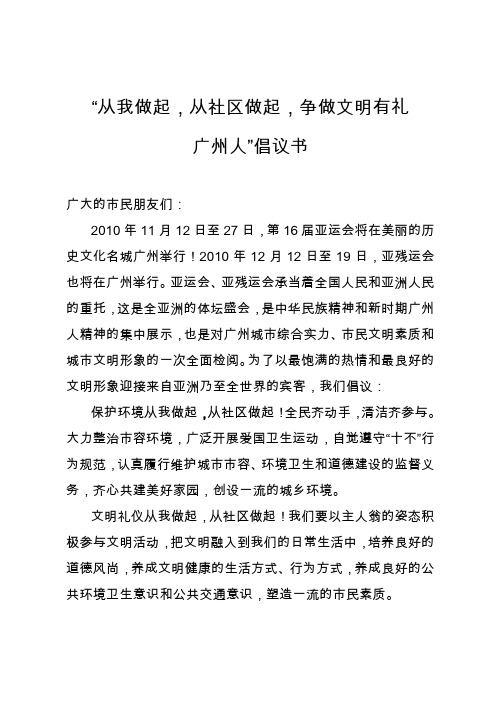 “从我做起，从社区做起，争做文明有礼广州人”倡议书

广大的市民朋友们：

2010 年 11 月 12 日至 27 日，第 16 届亚运会将在美丽的历史文化名城广州举行！2010 年 12 月 12 日至 19 日，亚残运会也将在广州举行。亚运会、亚残运会承当着全国人民和亚洲人民的重托，这是全亚洲的体坛盛会，是中华民族精神和新时期广州人精神的集中展示，也是对广州城市综合实力、市民文明素质和城市文明形象的一次全面检阅。为了以最饱满的热情和最良好的文明形象迎接来自亚洲乃至全世界的宾客，我们倡议：

保护环境从我做起，从社区做起！全民齐动手，清洁齐参与。大力整治市容环境，广泛开展爱国卫生运动，自觉遵守“十不”行为规范，认真履行维护城市市容、环境卫生和道德建设的监督义务，齐心共建美好家园，创设一流的城乡环境。

文明礼仪从我做起，从社区做起！我们要以主人翁的姿态积极参与文明活动，把文明融入到我们的日常生活中，培养良好的道德风尚，养成文明健康的生活方式、行为方式，养成良好的公共环境卫生意识和公共交通意识，塑造一流的市民素质。